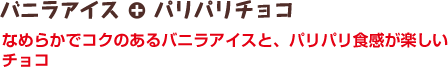 バニラアイス + パリパリチョコ

なめらかでコクのあるバニラアイスと、パリパリ食感が楽しいチョコ